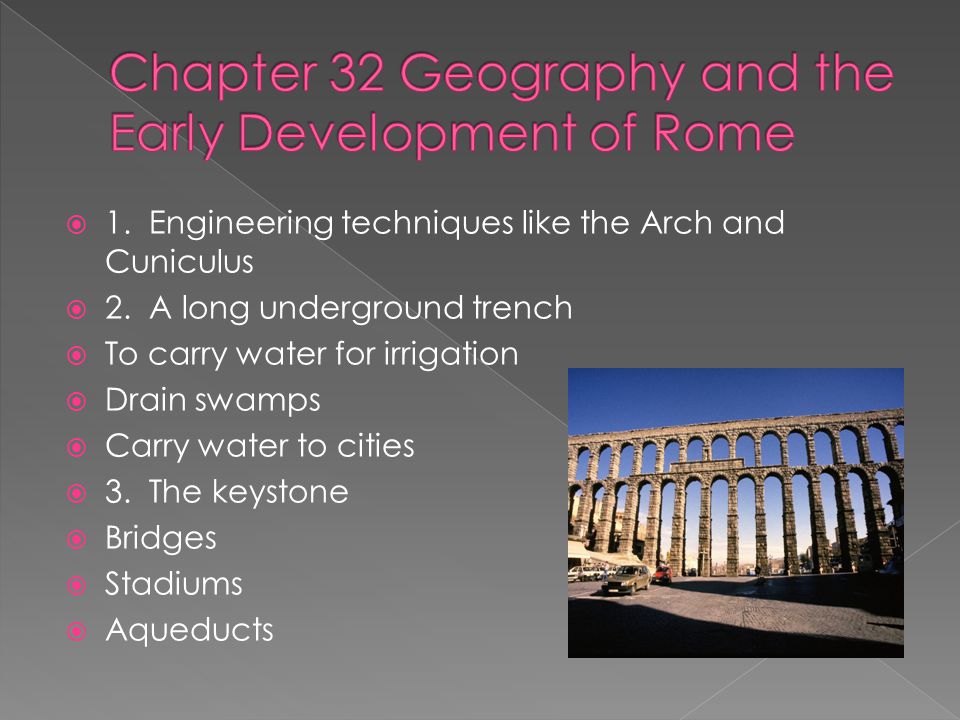 Chapter 32 Geography and the Early Development of Rome

1. Engineering techniques like the Arch and Cuniculus
2. A long underground trench
To carry water for irrigation
Drain swamps
Carry water to cities
3. The keystone
Bridges
Stadiums
Aqueducts